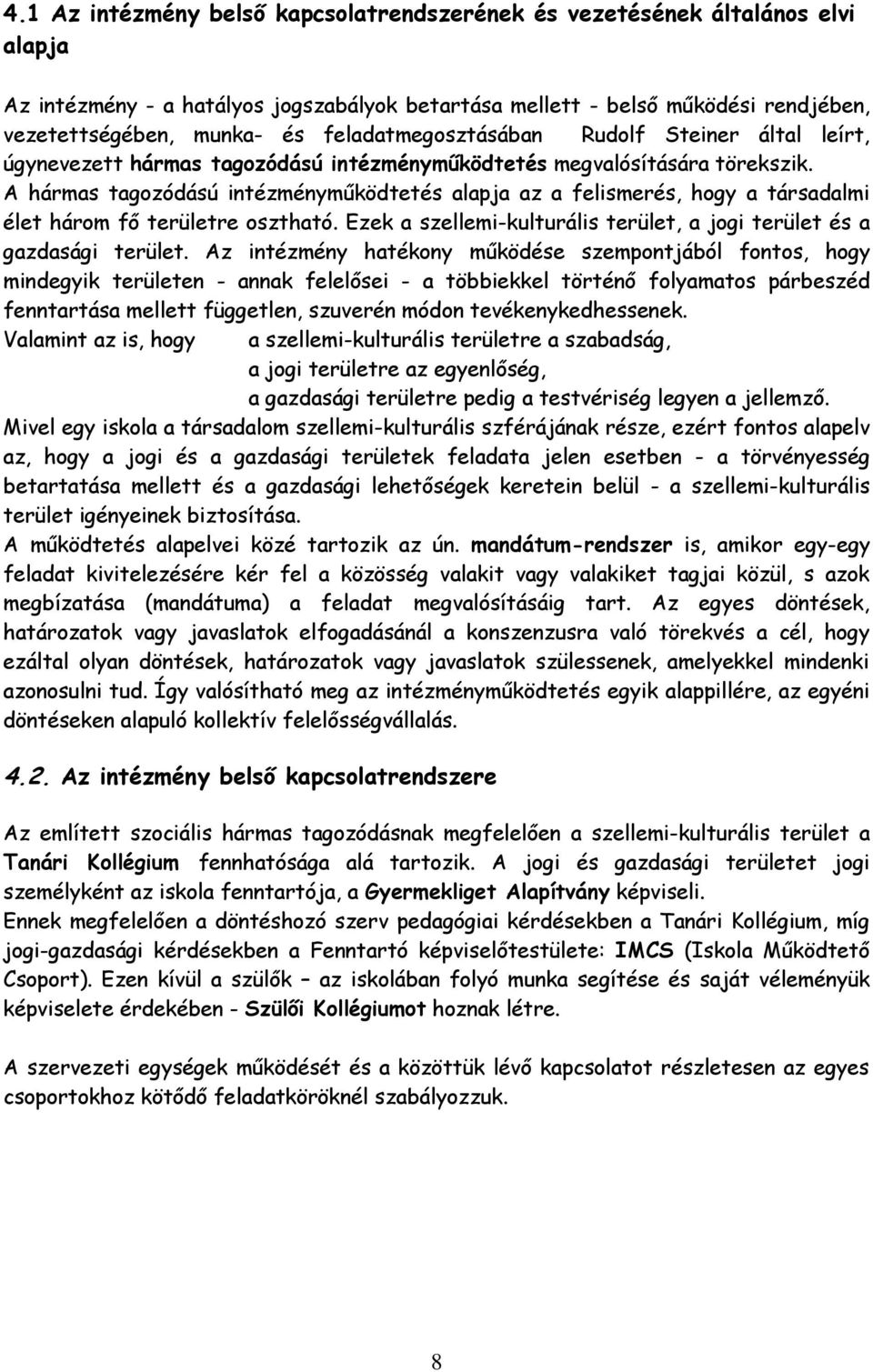 4.1 Az intézmény belső kapcsolatrendszerének és vezetésének általános elvi alapja

Az intézmény - a hatályos jogszabályok betartása mellett - belső működési rendjében, vezetettségében, munka- és feladatmegosztásában Rudolf Steiner által leírt, úgynevezett hármas tagozódású intézményműködtetés megvalósítására törekszik.
A hármas tagozódású intézményműködtetés alapja az a felismerés, hogy a társadalmi élet három fő területre osztható. Ezek a szellemi-kulturális terület, a jogi terület és a gazdasági terület. Az intézmény hatékony működése szempontjából fontos, hogy mindegyik területen - annak felelősei - a többiekkel történő folyamatos párbeszéd fenntartása mellett független, szuverén módon tevékenykedhessenek.
Valamint az is, hogy a szellemi-kulturális területre a szabadság,
a jogi területre az egyenlőség,
a gazdasági területre pedig a testvériség legyen a jellemző.
Mivel egy iskola a társadalom szellemi-kulturális szférájának része, ezért fontos alapelv az, hogy a jogi és a gazdasági területek feladata jelen esetben - a törvényesség betartatása mellett és a gazdasági lehetőségek keretein belül - a szellemi-kulturális terület igényeinek biztosítása.
A működtetés alapelvei közé tartozik az ún. mandátum-rendszer is, amikor egy-egy feladat kivitelezésére kér fel a közösség valakit vagy valakiket tagjai közül, s azok megbízatása (mandátuma) a feladat megvalósításáig tart. Az egyes döntések, határozatok vagy javaslatok elfogadásánál a konszenzusra való törekvés a cél, hogy ezáltal olyan döntések, határozatok vagy javaslatok szülessenek, amelyekkel mindenki azonosulni tud. Így valósítható meg az intézményműködtetés egyik alappillére, az egyéni döntéseken alapuló kollektív felelősségvállalás.

4.2. Az intézmény belső kapcsolatrendszere

Az említett szociális hármas tagozódásnak megfelelően a szellemi-kulturális terület a Tanári Kollégium fennhatósága alá tartozik. A jogi és gazdasági területet jogi személyként az iskola fenntartója, a Gyermekliget Alapítvány képviseli.
Ennek megfelelően a döntéshozó szerv pedagógiai kérdésekben a Tanári Kollégium, míg jogi-gazdasági kérdésekben a Fenntartó képviselőtestülete: IMCS (Iskola Működtető Csoport). Ezen kívül a szülők – az iskolában folyó munka segítése és saját véleményük képviselete érdekében - Szülői Kollégiumot hoznak létre.

A szervezeti egységek működését és a közöttük lévő kapcsolatot részletesen az egyes csoportokhoz kötődő feladatköröknél szabályozzuk.

8